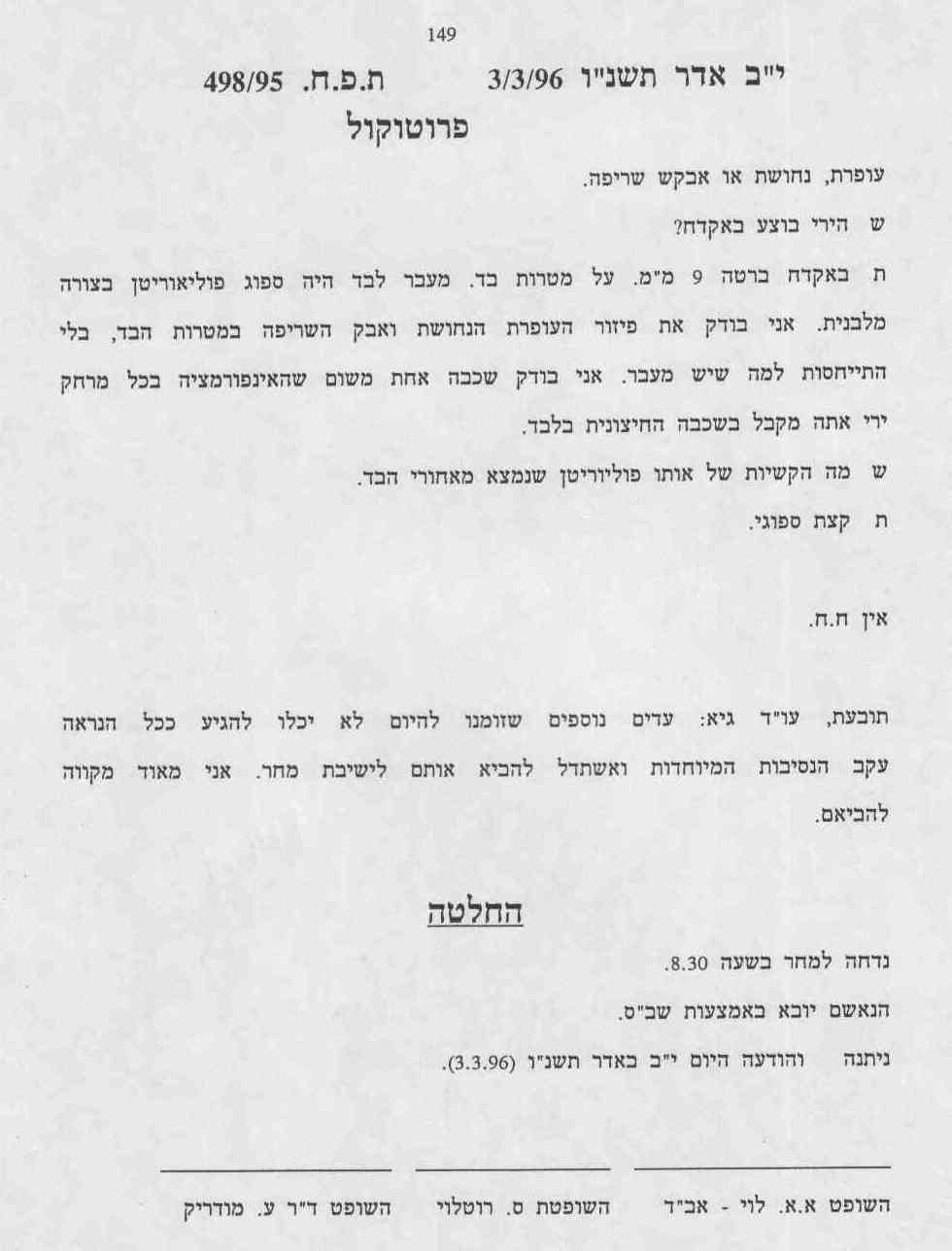 149

י"ב אדר תשנ"ו 3/3/96 ת.פ.ח. 498/95

פרוטוקול

עופרת, נחושת או אבקש שריפה.

ש הירי בוצע באקדח?

ת באקדח ברטה 9 מ"מ. על מטרות בד. מעבר לבד היה ספוג פוליאוריטן בצורה מלבנית. אני בודק את פיזור העופרת הנחושת ואבק השריפה במטרות הבד, בלי התייחסות למה שיש מעבר. אני בודק שכבה אחת משום שהאינפורמציה בכל מרחק ירי אתה מקבל בשכבה החיצונית בלבד.

ש מה הקשיות של אותו פוליוריטן שנמצא מאחורי הבד.

ת קצת ספוגי.

אין ח.ח.

תובעת, עו"ד גיא: עדים נוספים שזומנו להיום לא יכלו להגיע ככל הנראה עקב הנסיבות המיוחדות ואשתדל להביא אותם לישיבת מחר. אני מאוד מקווה להביאם.

החלטה

נדחה למחר בשעה 8.30.

הנאשם יובא באמצעות שב"ס.

ניתנה והודעה היום י"ב באדר תשנ"ו (3.3.96).

השופט א.א. לוי - אב"ד השופטת ס. רוטלוי השופט ד"ר ע. מודריק